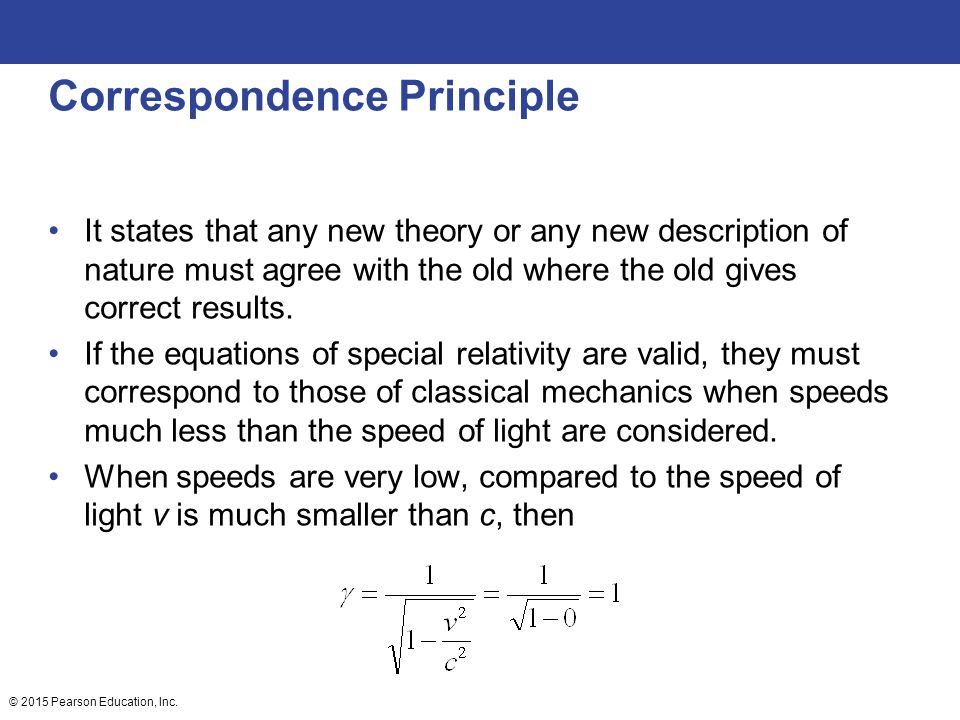 Correspondence Principle

• It states that any new theory or any new description of nature must agree with the old where the old gives correct results.

• If the equations of special relativity are valid, they must correspond to those of classical mechanics when speeds much less than the speed of light are considered.

• When speeds are very low, compared to the speed of light $v$ is much smaller than $c$, then

$\gamma = \frac{1}{\sqrt{1-\frac{v^2}{c^2}}} = \frac{1}{\sqrt{1-0}} = 1$

© 2015 Pearson Education, Inc.